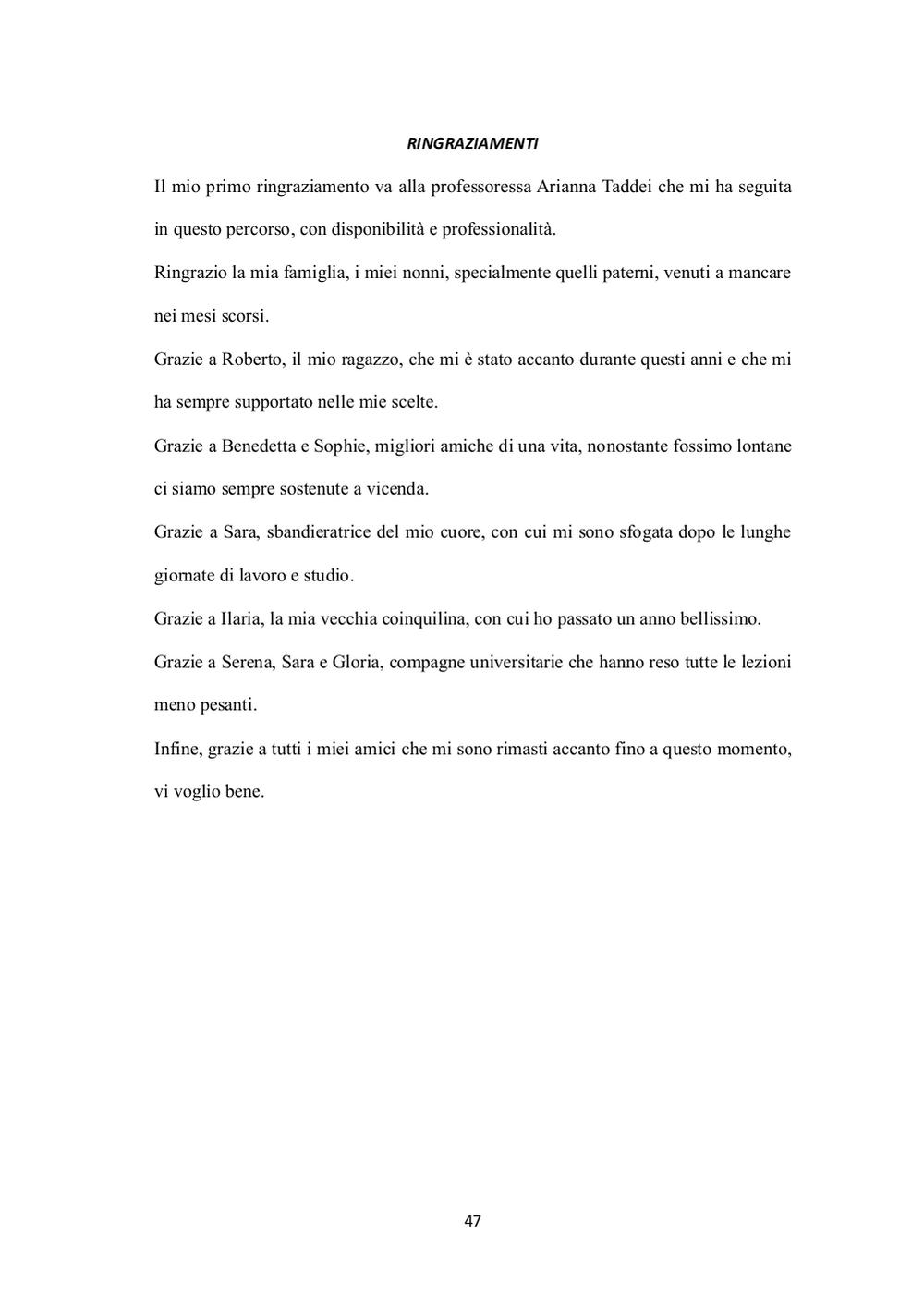 RINGRAZIAMENTI

Il mio primo ringraziamento va alla professoressa Arianna Taddei che mi ha seguita in questo percorso, con disponibilità e professionalità.

Ringrazio la mia famiglia, i miei nonni, specialmente quelli paterni, venuti a mancare nei mesi scorsi.

Grazie a Roberto, il mio ragazzo, che mi è stato accanto durante questi anni e che mi ha sempre supportato nelle mie scelte.

Grazie a Benedetta e Sophie, migliori amiche di una vita, nonostante fossimo lontane ci siamo sempre sostenute a vicenda.

Grazie a Sara, sbandieratrice del mio cuore, con cui mi sono sfogata dopo le lunghe giornate di lavoro e studio.

Grazie a Ilaria, la mia vecchia coinquilina, con cui ho passato un anno bellissimo.

Grazie a Serena, Sara e Gloria, compagne universitarie che hanno reso tutte le lezioni meno pesanti.

Infine, grazie a tutti i miei amici che mi sono rimasti accanto fino a questo momento, vi voglio bene.

47